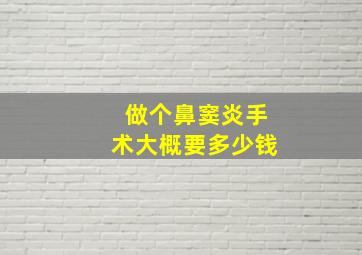 做个鼻窦炎手术大概要多少钱